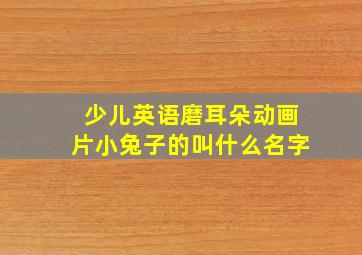 少儿英语磨耳朵动画片小兔子的叫什么名字